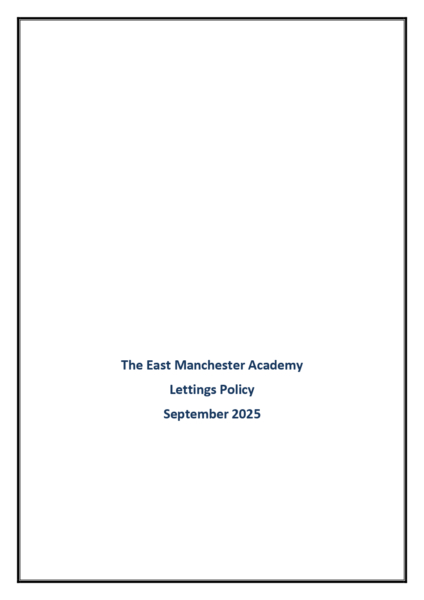 The East Manchester Academy

Lettings Policy

September 2025